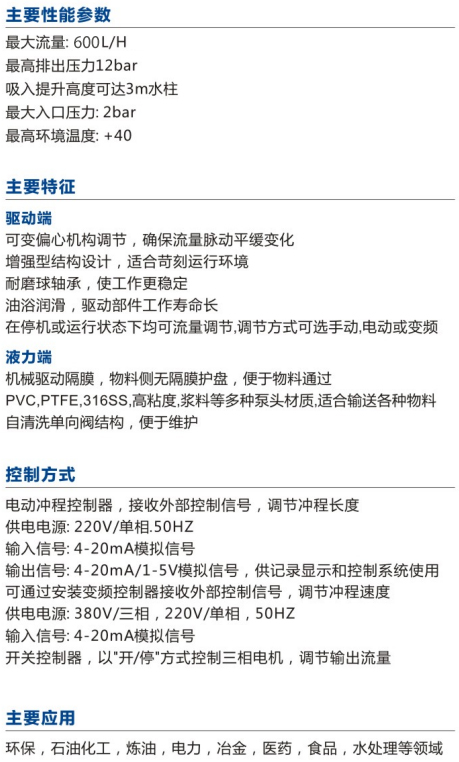 主要性能参数

最大流量: 600L/H
最高排出压力12bar
吸入提升高度可达3m水柱
最大入口压力: 2bar
最高环境温度: +40

主要特征

驱动端
可变偏心机构调节，确保流量脉动平缓变化
增强型结构设计，适合苛刻运行环境
耐磨球轴承，使工作更稳定
油浴润滑，驱动部件工作寿命长
在停机或运行状态下均可流量调节,调节方式可选手动,电动或变频

液力端
机械驱动隔膜，物料侧无隔膜护盘，便于物料通过
PVC,PTFE,316SS,高粘度,浆料等多种泵头材质,适合输送各种物料
自清洗单向阀结构，便于维护

控制方式

电动冲程控制器，接收外部控制信号，调节冲程长度
供电电源: 220V/单相.50HZ
输入信号: 4-20mA模拟信号
输出信号: 4-20mA/1-5V模拟信号，供记录显示和控制系统使用
可通过安装变频控制器接收外部控制信号，调节冲程速度
供电电源: 380V/三相，220V/单相，50HZ
输入信号: 4-20mA模拟信号
开关控制器，以"开/停"方式控制三相电机，调节输出流量

主要应用

环保，石油化工，炼油，电力，冶金，医药，食品，水处理等领域